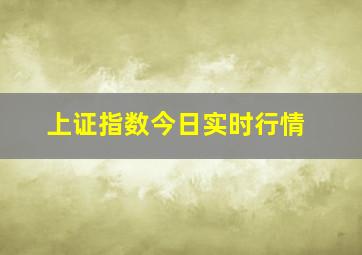 上证指数今日实时行情